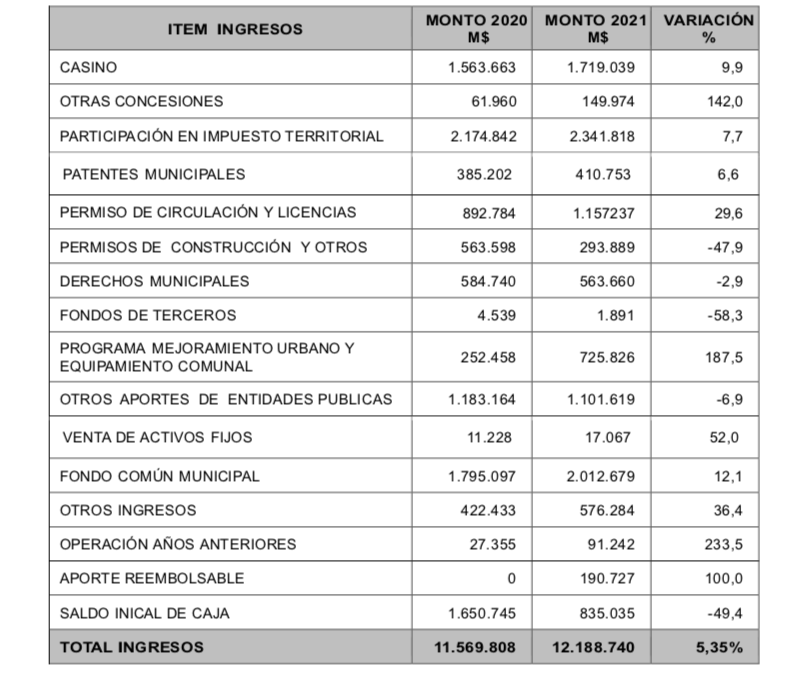 | ITEM INGRESOS | MONTO 2020 M$ | MONTO 2021 M$ | VARIACIÓN % |
|---|---|---|---|
| CASINO | 1.563.663 | 1.719.039 | 9,9 |
| OTRAS CONCESIONES | 61.960 | 149.974 | 142,0 |
| PARTICIPACIÓN EN IMPUESTO TERRITORIAL | 2.174.842 | 2.341.818 | 7,7 |
| PATENTES MUNICIPALES | 385.202 | 410.753 | 6,6 |
| PERMISO DE CIRCULACIÓN Y LICENCIAS | 892.784 | 1.157237 | 29,6 |
| PERMISOS DE CONSTRUCCIÓN Y OTROS | 563.598 | 293.889 | -47,9 |
| DERECHOS MUNICIPALES | 584.740 | 563.660 | -2,9 |
| FONDOS DE TERCEROS | 4.539 | 1.891 | -58,3 |
| PROGRAMA MEJORAMIENTO URBANO Y EQUIPAMIENTO COMUNAL | 252.458 | 725.826 | 187,5 |
| OTROS APORTES DE ENTIDADES PUBLICAS | 1.183.164 | 1.101.619 | -6,9 |
| VENTA DE ACTIVOS FIJOS | 11.228 | 17.067 | 52,0 |
| FONDO COMÚN MUNICIPAL | 1.795.097 | 2.012.679 | 12,1 |
| OTROS INGRESOS | 422.433 | 576.284 | 36,4 |
| OPERACIÓN AÑOS ANTERIORES | 27.355 | 91.242 | 233,5 |
| APORTE REEMBOLSABLE | 0 | 190.727 | 100,0 |
| SALDO INICAL DE CAJA | 1.650.745 | 835.035 | -49,4 |
| TOTAL INGRESOS | 11.569.808 | 12.188.740 | 5,35% |